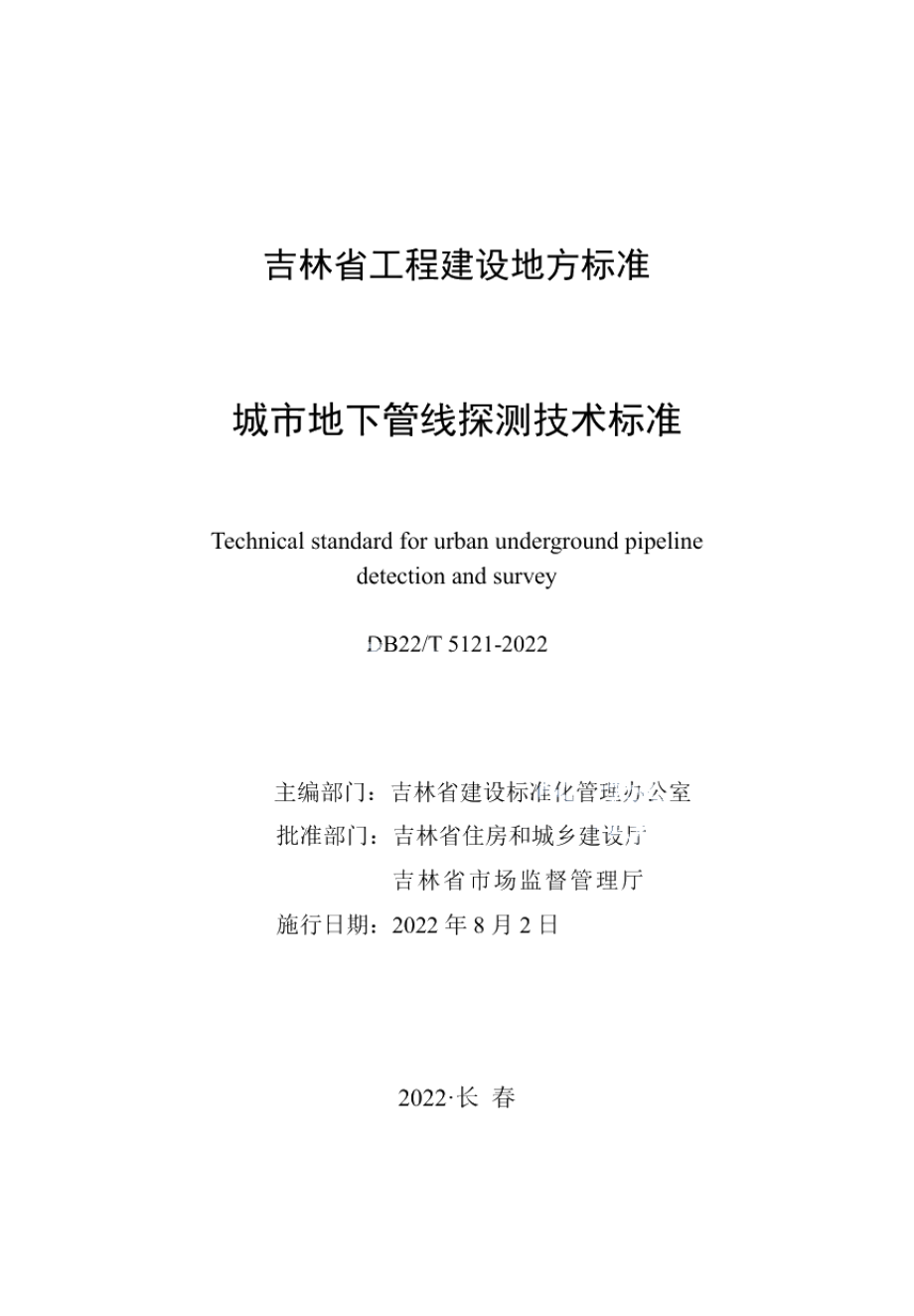 吉林省工程建设地方标准

城市地下管线探测技术标准

Technical standard for urban underground pipeline detection and survey

DB22/T 5121-2022

主编部门：吉林省建设标准化管理办公室
批准部门：吉林省住房和城乡建设厅
吉林省市场监督管理厅
施行日期：2022 年 8 月 2 日

2022·长 春